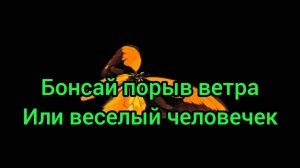 Бонсай порыв ветра
Или веселый человечек